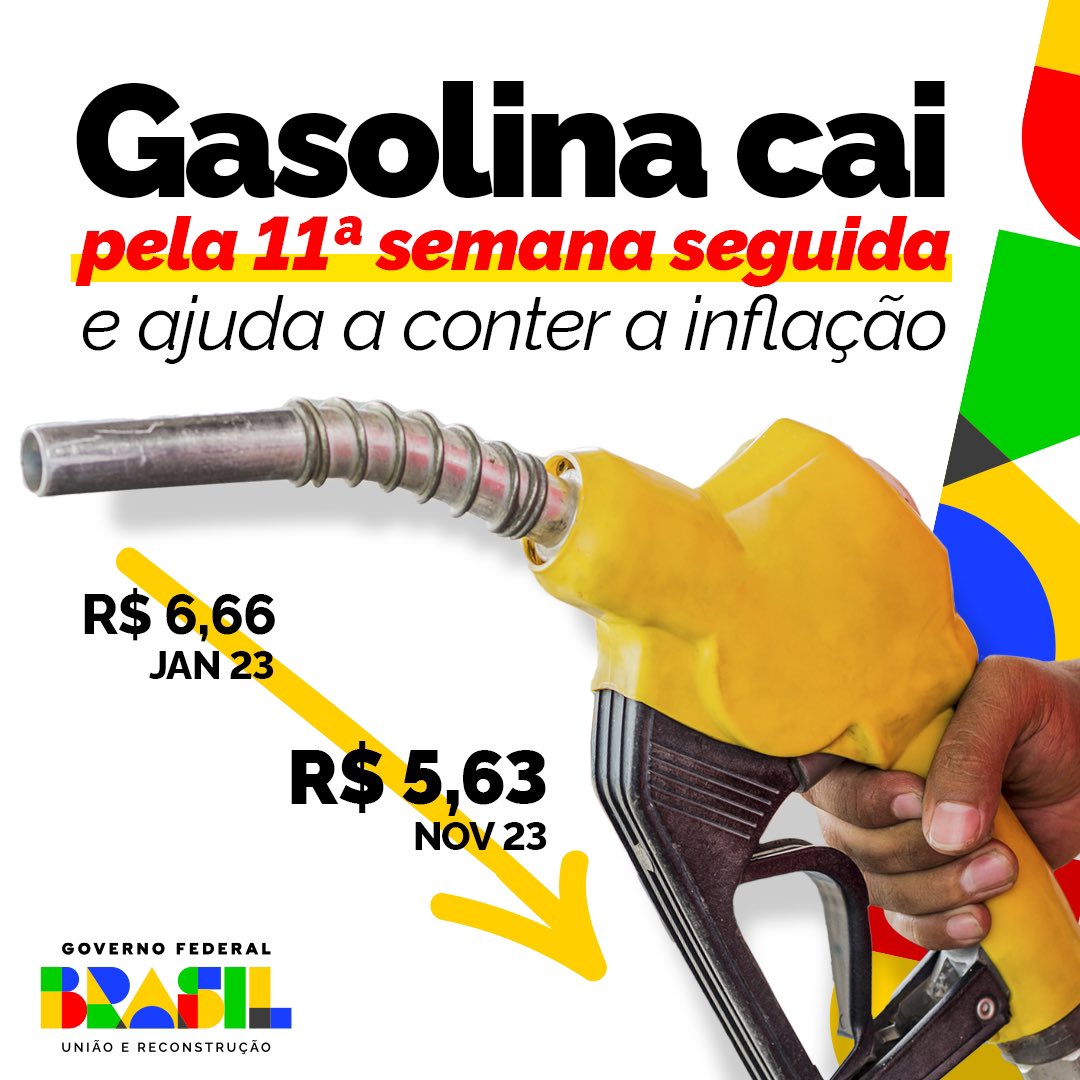 Gasolina cai
pela 11ª semana seguida
e ajuda a conter a inflação

R$ 6,66
JAN 23

R$ 5,63
NOV 23

GOVERNO FEDERAL
BRASIL
UNIÃO E RECONSTRUÇÃO